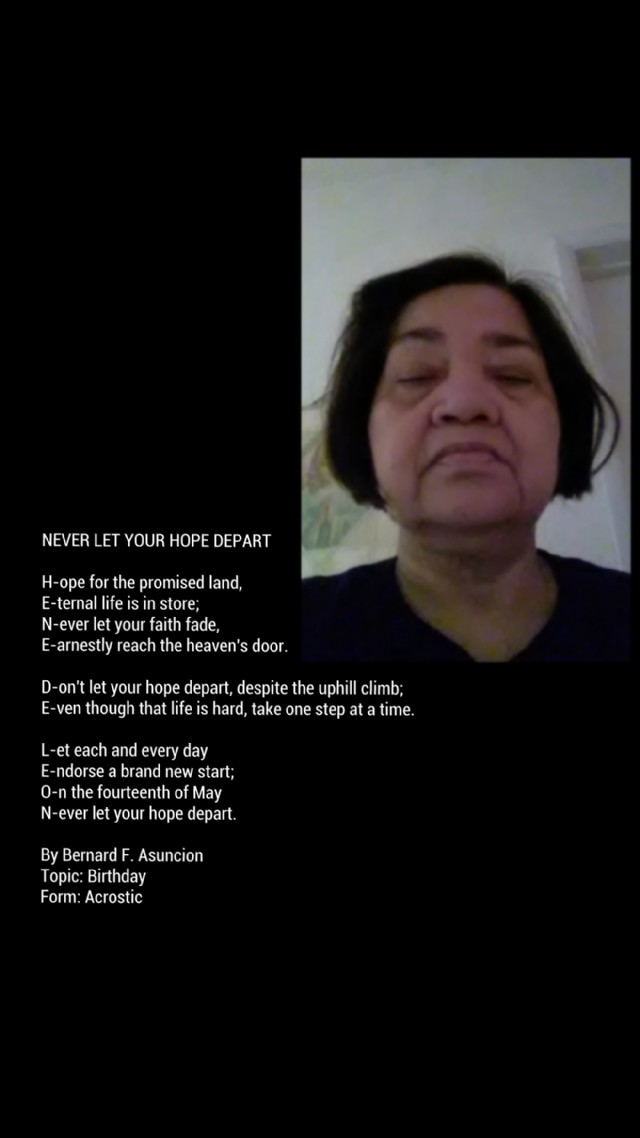 NEVER LET YOUR HOPE DEPART

H-ope for the promised land,
E-ternal life is in store;
N-ever let your faith fade,
E-arnestly reach the heaven's door.

D-on't let your hope depart, despite the uphill climb;
E-ven though that life is hard, take one step at a time.

L-et each and every day
E-ndorse a brand new start;
O-n the fourteenth of May
N-ever let your hope depart.

By Bernard F. Asuncion
Topic: Birthday
Form: Acrostic